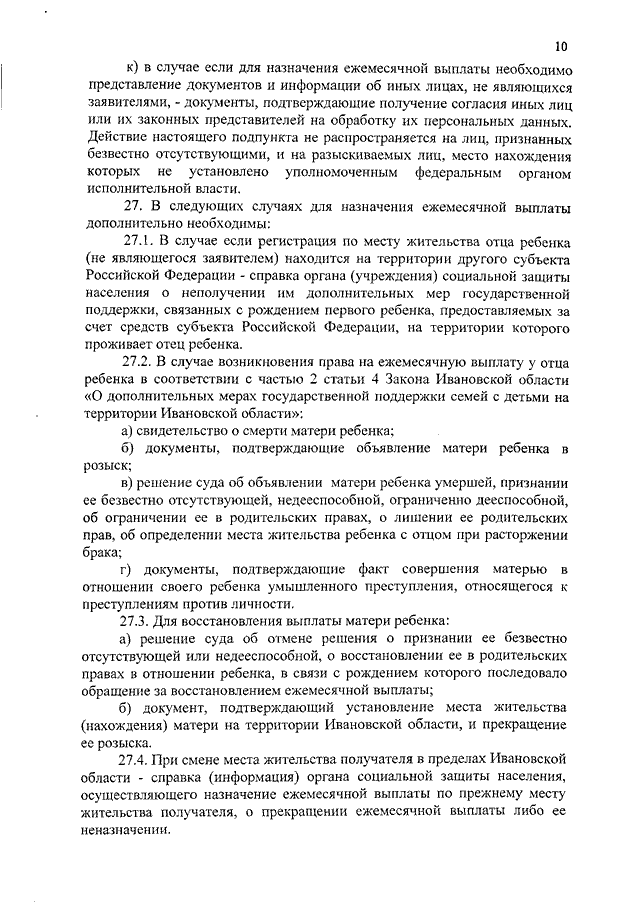 10

к) в случае если для назначения ежемесячной выплаты необходимо представление документов и информации об иных лицах, не являющихся заявителями, - документы, подтверждающие получение согласия иных лиц или их законных представителей на обработку их персональных данных. Действие настоящего подпункта не распространяется на лиц, признанных безвестно отсутствующими, и на разыскиваемых лиц, место нахождения которых не установлено уполномоченным федеральным органом исполнительной власти.

27. В следующих случаях для назначения ежемесячной выплаты дополнительно необходимы:

27.1. В случае если регистрация по месту жительства отца ребенка (не являющегося заявителем) находится на территории другого субъекта Российской Федерации - справка органа (учреждения) социальной защиты населения о неполучении им дополнительных мер государственной поддержки, связанных с рождением первого ребенка, предоставляемых за счет средств субъекта Российской Федерации, на территории которого проживает отец ребенка.

27.2. В случае возникновения права на ежемесячную выплату у отца ребенка в соответствии с частью 2 статьи 4 Закона Ивановской области «О дополнительных мерах государственной поддержки семей с детьми на территории Ивановской области»:

а) свидетельство о смерти матери ребенка;

б) документы, подтверждающие объявление матери ребенка в розыск;

в) решение суда об объявлении матери ребенка умершей, признании ее безвестно отсутствующей, недееспособной, ограниченно дееспособной, об ограничении ее в родительских правах, о лишении ее родительских прав, об определении места жительства ребенка с отцом при расторжении брака;

г) документы, подтверждающие факт совершения матерью в отношении своего ребенка умышленного преступления, относящегося к преступлениям против личности.

27.3. Для восстановления выплаты матери ребенка:

а) решение суда об отмене решения о признании ее безвестно отсутствующей или недееспособной, о восстановлении ее в родительских правах в отношении ребенка, в связи с рождением которого последовало обращение за восстановлением ежемесячной выплаты;

б) документ, подтверждающий установление места жительства (нахождения) матери на территории Ивановской области, и прекращение ее розыска.

27.4. При смене места жительства получателя в пределах Ивановской области - справка (информация) органа социальной защиты населения, осуществляющего назначение ежемесячной выплаты по прежнему месту жительства получателя, о прекращении ежемесячной выплаты либо ее неназначении.